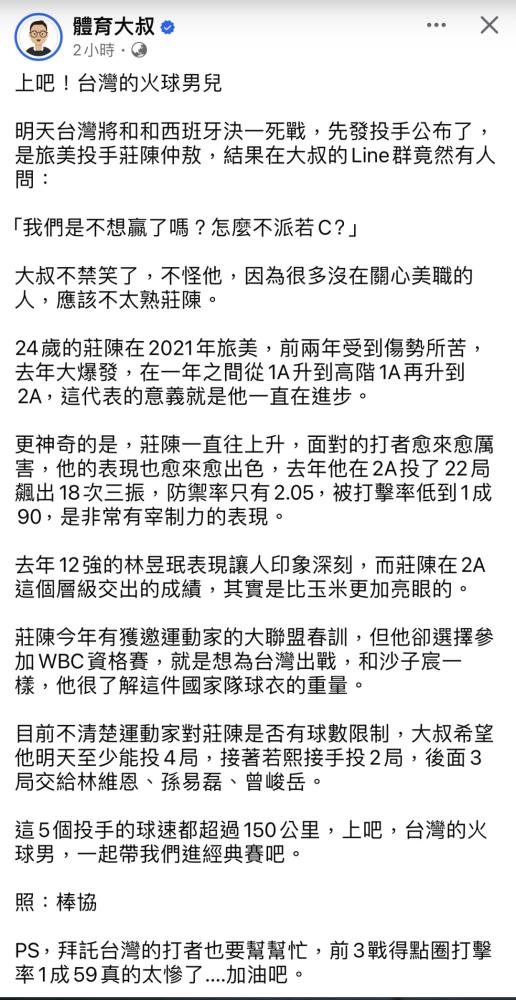 體育大叔
2小時 ·

上吧！台灣的火球男兒

明天台灣將和和西班牙決一死戰，先發投手公布了，是旅美投手莊陳仲敖，結果在大叔的Line群竟然有人問：

「我們是不想贏了嗎？怎麼不派若C？」

大叔不禁笑了，不怪他，因為很多沒在關心美職的人，應該不太熟莊陳。

24歲的莊陳在2021年旅美，前兩年受到傷勢所苦，去年大爆發，在一年之間從1A升到高階1A再升到2A，這代表的意義就是他一直在進步。

更神奇的是，莊陳一直往上升，面對的打者愈來愈厲害，他的表現也愈來愈出色，去年他在2A投了22局飆出18次三振，防禦率只有2.05，被打擊率低到1成90，是非常有宰制力的表現。

去年12強的林昱珉表現讓人印象深刻，而莊陳在2A這個層級交出的成績，其實是比玉米更加亮眼的。

莊陳今年有獲邀運動家的大聯盟春訓，但他卻選擇參加WBC資格賽，就是想為台灣出戰，和沙子宸一樣，他很了解這件國家隊球衣的重量。

目前不清楚運動家對莊陳是否有球數限制，大叔希望他明天至少能投4局，接著若熙接手投2局，後面3局交給林維恩、孫易磊、曾峻岳。

這5個投手的球速都超過150公里，上吧，台灣的火球男，一起帶我們進經典賽吧。

照：棒協

PS，拜託台灣的打者也要幫幫忙，前3戰得點圈打擊率1成59真的太慘了....加油吧。